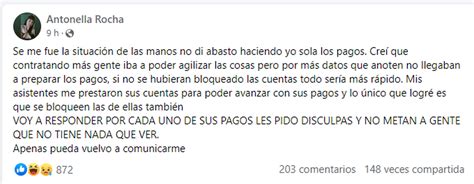 Antonella Rocha
9 h ·

Se me fue la situación de las manos no di abasto haciendo yo sola los pagos. Creí que contratando más gente iba a poder agilizar las cosas pero por más datos que anoten no llegaban a preparar los pagos, si no se hubieran bloqueado las cuentas todo sería más rápido. Mis asistentes me prestaron sus cuentas para poder avanzar con sus pagos y lo único que logré es que se bloqueen las de ellas también
VOY A RESPONDER POR CADA UNO DE SUS PAGOS LES PIDO DISCULPAS Y NO METAN A GENTE QUE NO TIENE NADA QUE VER.
Apenas pueda vuelvo a comunicarme

872
203 comentarios 148 veces compartida